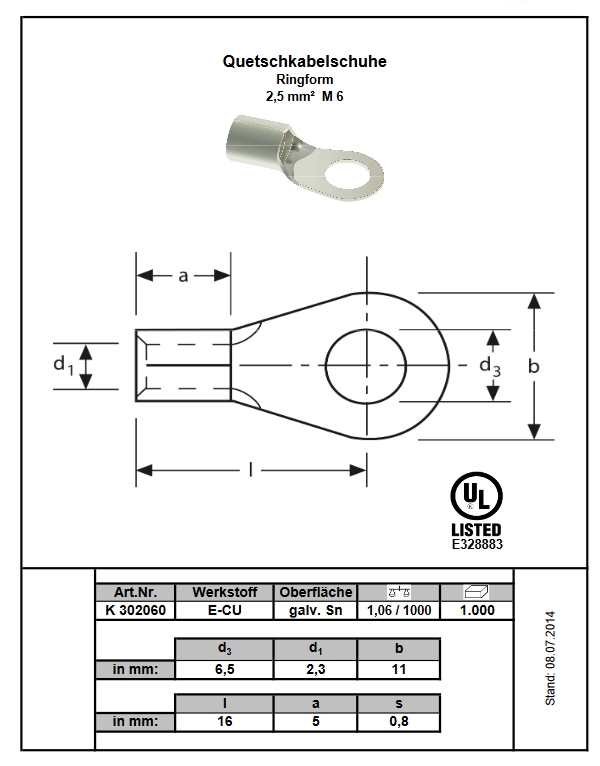 Quetschkabelschuhe
Ringform
2,5 mm²  M 6

a

$d_1$

$d_3$

b

l

UL
LISTED
E328883

| Art.Nr. | Werkstoff | Oberfläche | | |
|---|---|---|---|---|
| K 302060 | E-CU | galv. Sn | 1,06 / 1000 | 1.000 |

| | $d_3$ | $d_1$ | b |
|---|---|---|---|
| in mm: | 6,5 | 2,3 | 11 |

| | l | a | s |
|---|---|---|---|
| in mm: | 16 | 5 | 0,8 |

Stand: 08.07.2014